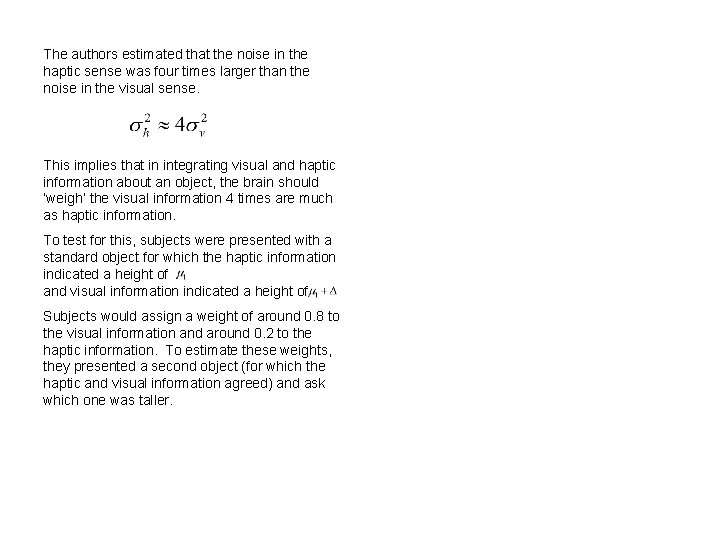 The authors estimated that the noise in the haptic sense was four times larger than the noise in the visual sense.

$\sigma_h^2 \approx 4\sigma_v^2$

This implies that in integrating visual and haptic information about an object, the brain should 'weigh' the visual information 4 times are much as haptic information.

To test for this, subjects were presented with a standard object for which the haptic information indicated a height of $\mu_1$
and visual information indicated a height of $\mu_1 + \Delta$

Subjects would assign a weight of around 0.8 to the visual information and around 0.2 to the haptic information. To estimate these weights, they presented a second object (for which the haptic and visual information agreed) and ask which one was taller.